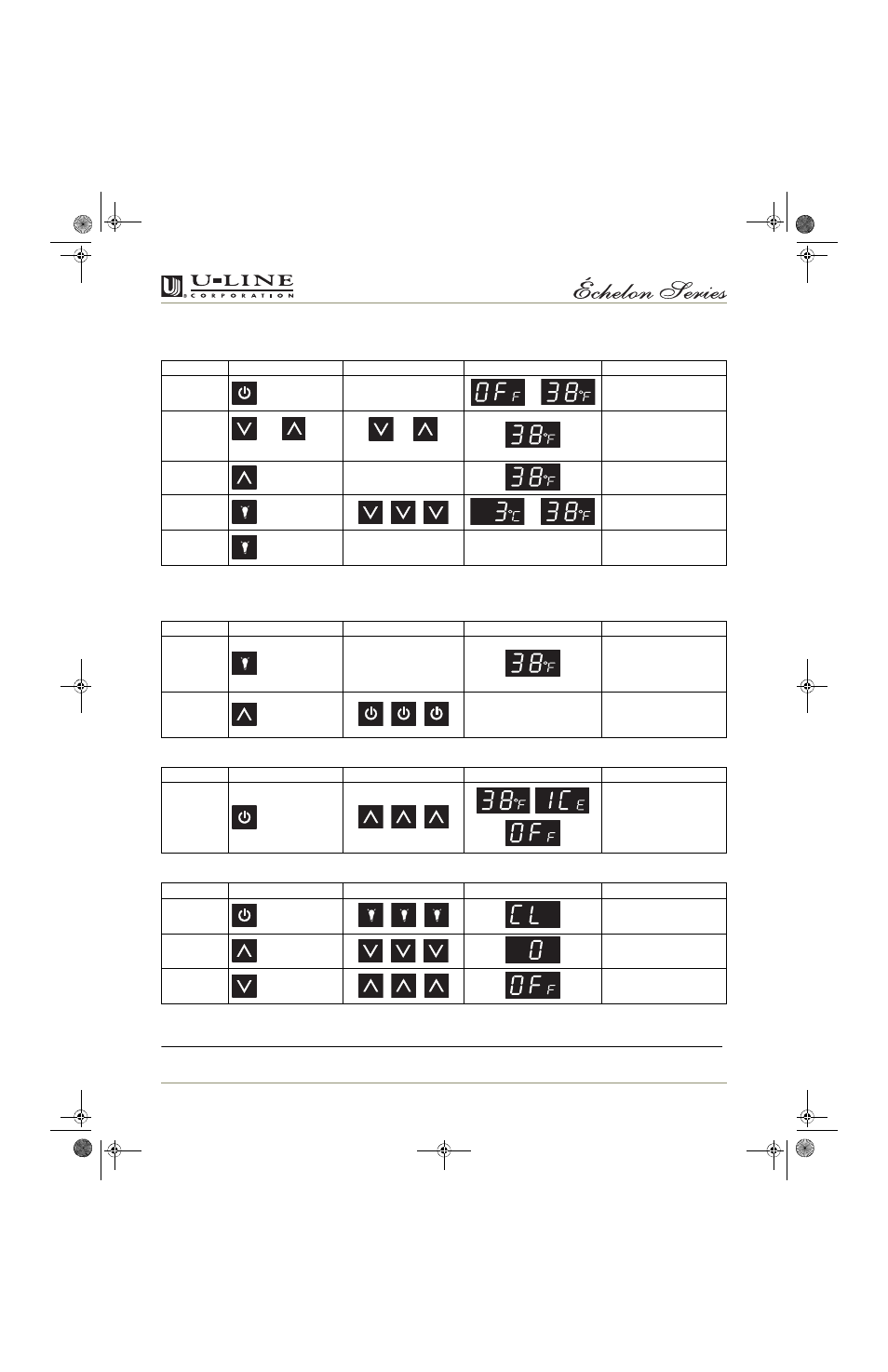 U-LINE CORPORATION

Échelon Series

| | | | | |
|---|---|---|---|---|
| | | | OFF 38°F | |
| | | | 38°F | |
| | | | 38°F | |
| | | | 3°C 38°F | |
| | | | | |

| | | | | |
|---|---|---|---|---|
| | | | 38°F | |
| | | | | |

| | | | | |
|---|---|---|---|---|
| | | | 38°F ICE OFF | |

| | | | | |
|---|---|---|---|---|
| | | | CL | |
| | | | 0 | |
| | | | OFF | |